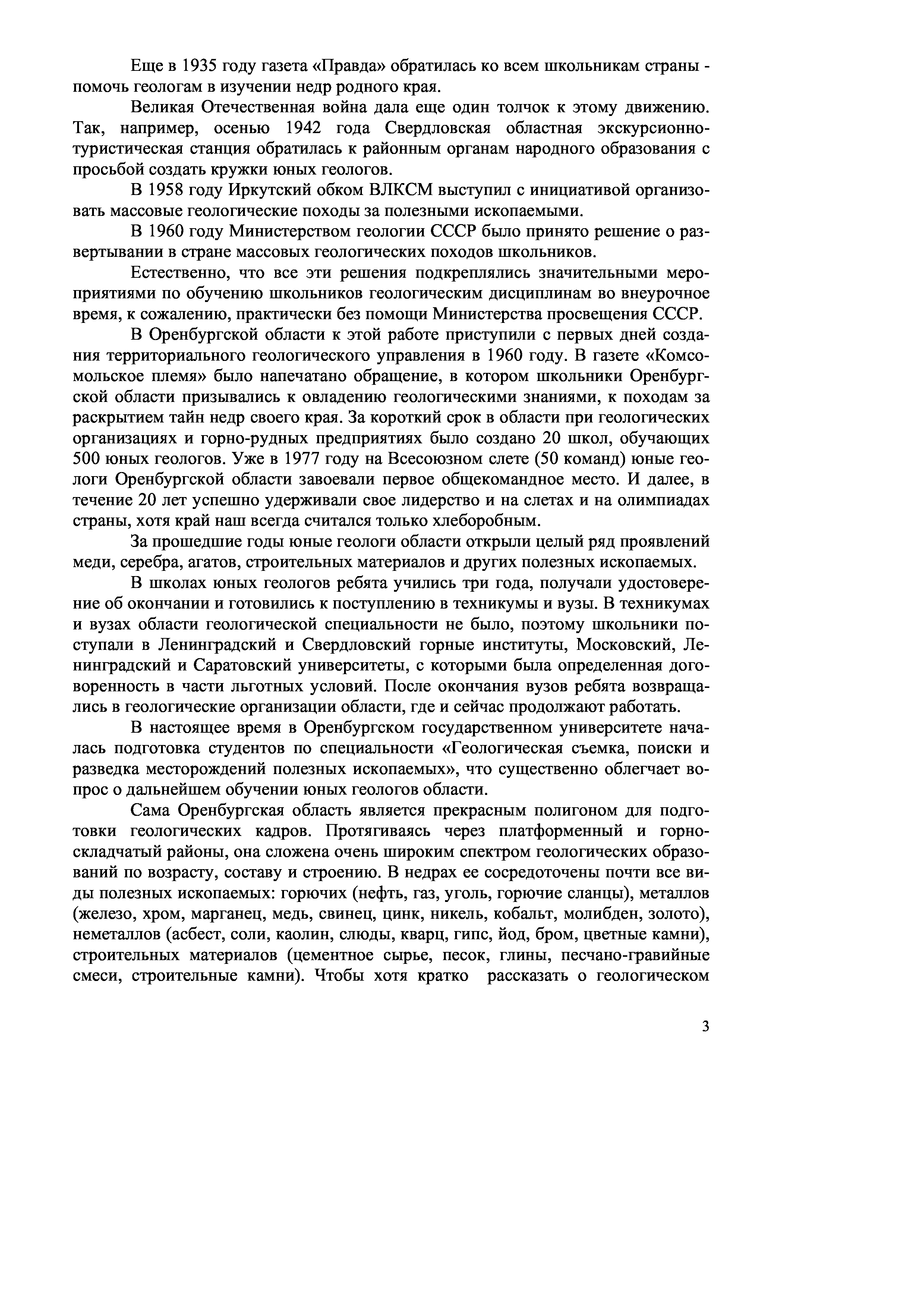 Еще в 1935 году газета «Правда» обратилась ко всем школьникам страны - помочь геологам в изучении недр родного края.

Великая Отечественная война дала еще один толчок к этому движению. Так, например, осенью 1942 года Свердловская областная экскурсионно-туристическая станция обратилась к районным органам народного образования с просьбой создать кружки юных геологов.

В 1958 году Иркутский обком ВЛКСМ выступил с инициативой организовать массовые геологические походы за полезными ископаемыми.

В 1960 году Министерством геологии СССР было принято решение о развертывании в стране массовых геологических походов школьников.

Естественно, что все эти решения подкреплялись значительными мероприятиями по обучению школьников геологическим дисциплинам во внеурочное время, к сожалению, практически без помощи Министерства просвещения СССР.

В Оренбургской области к этой работе приступили с первых дней создания территориального геологического управления в 1960 году. В газете «Комсомольское племя» было напечатано обращение, в котором школьники Оренбургской области призывались к овладению геологическими знаниями, к походам за раскрытием тайн недр своего края. За короткий срок в области при геологических организациях и горно-рудных предприятиях было создано 20 школ, обучающих 500 юных геологов. Уже в 1977 году на Всесоюзном слете (50 команд) юные геологи Оренбургской области завоевали первое общекомандное место. И далее, в течение 20 лет успешно удерживали свое лидерство и на слетах и на олимпиадах страны, хотя край наш всегда считался только хлеборобным.

За прошедшие годы юные геологи области открыли целый ряд проявлений меди, серебра, агатов, строительных материалов и других полезных ископаемых.

В школах юных геологов ребята учились три года, получали удостоверение об окончании и готовились к поступлению в техникумы и вузы. В техникумах и вузах области геологической специальности не было, поэтому школьники поступали в Ленинградский и Свердловский горные институты, Московский, Ленинградский и Саратовский университеты, с которыми была определенная договоренность в части льготных условий. После окончания вузов ребята возвращались в геологические организации области, где и сейчас продолжают работать.

В настоящее время в Оренбургском государственном университете началась подготовка студентов по специальности «Геологическая съемка, поиски и разведка месторождений полезных ископаемых», что существенно облегчает вопрос о дальнейшем обучении юных геологов области.

Сама Оренбургская область является прекрасным полигоном для подготовки геологических кадров. Протягиваясь через платформенный и горно-складчатый районы, она сложена очень широким спектром геологических образований по возрасту, составу и строению. В недрах ее сосредоточены почти все виды полезных ископаемых: горючих (нефть, газ, уголь, горючие сланцы), металлов (железо, хром, марганец, медь, свинец, цинк, никель, кобальт, молибден, золото), неметаллов (асбест, соли, каолин, слюды, кварц, гипс, йод, бром, цветные камни), строительных материалов (цементное сырье, песок, глины, песчано-гравийные смеси, строительные камни). Чтобы хотя кратко рассказать о геологическом

3